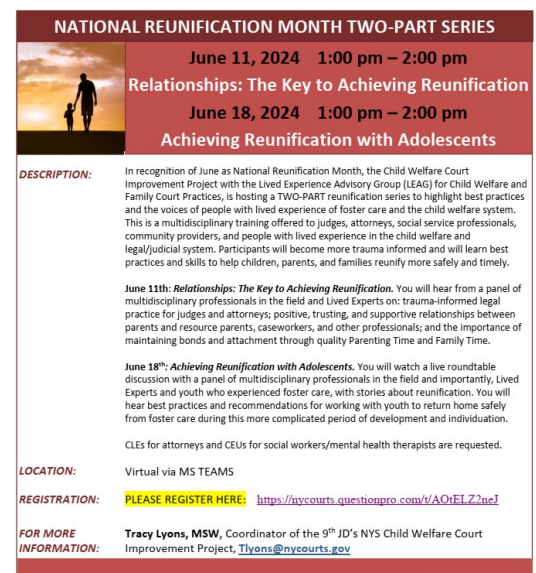 NATIONAL REUNIFICATION MONTH TWO-PART SERIES

June 11, 2024 1:00 pm – 2:00 pm

Relationships: The Key to Achieving Reunification

June 18, 2024 1:00 pm – 2:00 pm

Achieving Reunification with Adolescents

DESCRIPTION:

In recognition of June as National Reunification Month, the Child Welfare Court Improvement Project with the Lived Experience Advisory Group (LEAG) for Child Welfare and Family Court Practices, is hosting a TWO-PART reunification series to highlight best practices and the voices of people with lived experience of foster care and the child welfare system. This is a multidisciplinary training offered to judges, attorneys, social service professionals, community providers, and people with lived experience in the child welfare and legal/judicial system. Participants will become more trauma informed and will learn best practices and skills to help children, parents, and families reunify more safely and timely.

June 11th: Relationships: The Key to Achieving Reunification. You will hear from a panel of multidisciplinary professionals in the field and Lived Experts on: trauma-informed legal practice for judges and attorneys; positive, trusting, and supportive relationships between parents and resource parents, caseworkers, and other professionals; and the importance of maintaining bonds and attachment through quality Parenting Time and Family Time.

June 18$^{th}$: Achieving Reunification with Adolescents. You will watch a live roundtable discussion with a panel of multidisciplinary professionals in the field and importantly, Lived Experts and youth who experienced foster care, with stories about reunification. You will hear best practices and recommendations for working with youth to return home safely from foster care during this more complicated period of development and individuation.

CLEs for attorneys and CEUs for social workers/mental health therapists are requested.

LOCATION:

Virtual via MS TEAMS

REGISTRATION:

PLEASE REGISTER HERE: https://nycourts.questionpro.com/t/AOtELZ2neJ

FOR MORE INFORMATION:

Tracy Lyons, MSW, Coordinator of the 9$^{th}$ JD's NYS Child Welfare Court Improvement Project, Tlyons@nycourts.gov